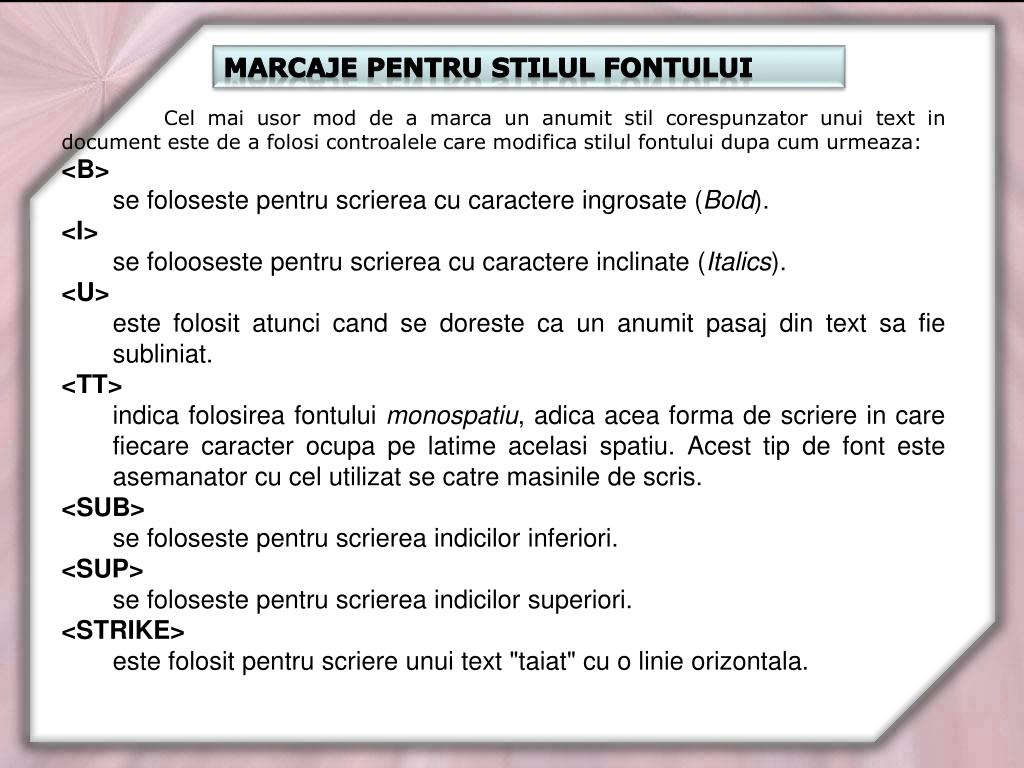 MARCAJE PENTRU STILUL FONTULUI

Cel mai usor mod de a marca un anumit stil corespunzator unui text in document este de a folosi controalele care modifica stilul fontului dupa cum urmeaza:

<B>
se foloseste pentru scrierea cu caractere ingrosate (Bold).

<I>
se folooseste pentru scrierea cu caractere inclinate (Italics).

<U>
este folosit atunci cand se doreste ca un anumit pasaj din text sa fie subliniat.

<TT>
indica folosirea fontului monospatiu, adica acea forma de scriere in care fiecare caracter ocupa pe latime acelasi spatiu. Acest tip de font este asemanator cu cel utilizat se catre masinile de scris.

<SUB>
se foloseste pentru scrierea indicilor inferiori.

<SUP>
se foloseste pentru scrierea indicilor superiori.

<STRIKE>
este folosit pentru scriere unui text "taiat" cu o linie orizontala.